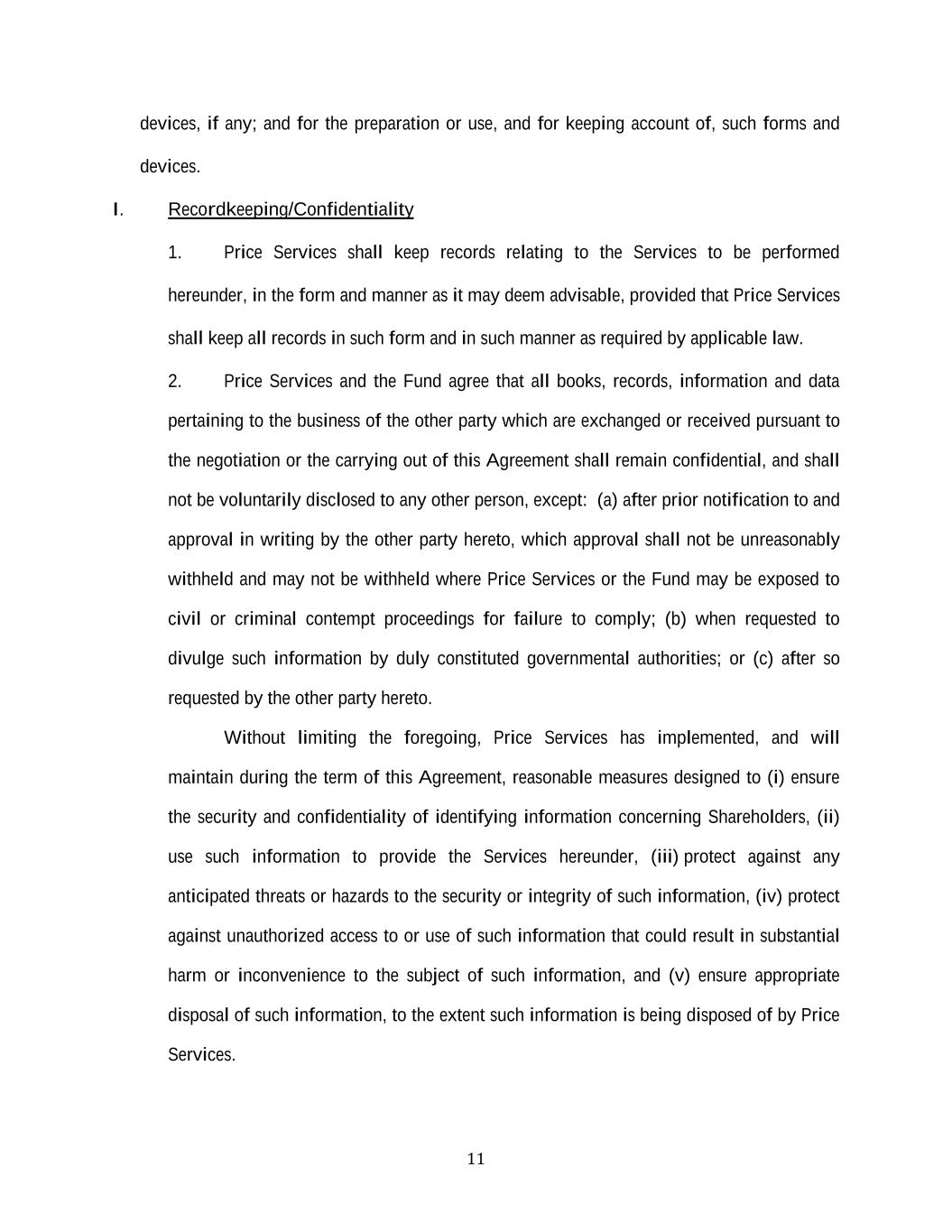 devices, if any; and for the preparation or use, and for keeping account of, such forms and devices.

I. Recordkeeping/Confidentiality

1. Price Services shall keep records relating to the Services to be performed hereunder, in the form and manner as it may deem advisable, provided that Price Services shall keep all records in such form and in such manner as required by applicable law.

2. Price Services and the Fund agree that all books, records, information and data pertaining to the business of the other party which are exchanged or received pursuant to the negotiation or the carrying out of this Agreement shall remain confidential, and shall not be voluntarily disclosed to any other person, except: (a) after prior notification to and approval in writing by the other party hereto, which approval shall not be unreasonably withheld and may not be withheld where Price Services or the Fund may be exposed to civil or criminal contempt proceedings for failure to comply; (b) when requested to divulge such information by duly constituted governmental authorities; or (c) after so requested by the other party hereto.

Without limiting the foregoing, Price Services has implemented, and will maintain during the term of this Agreement, reasonable measures designed to (i) ensure the security and confidentiality of identifying information concerning Shareholders, (ii) use such information to provide the Services hereunder, (iii) protect against any anticipated threats or hazards to the security or integrity of such information, (iv) protect against unauthorized access to or use of such information that could result in substantial harm or inconvenience to the subject of such information, and (v) ensure appropriate disposal of such information, to the extent such information is being disposed of by Price Services.

11